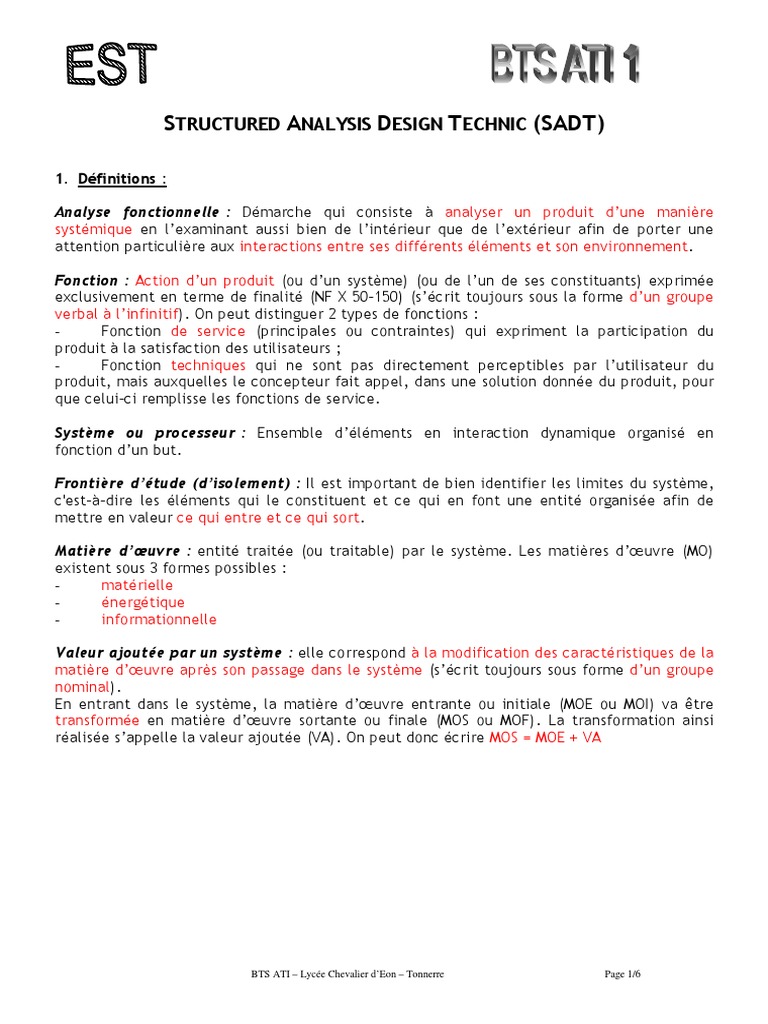 EST

BTS ATI 1

STRUCTURED ANALYSIS DESIGN TECHNIC (SADT)

1. Définitions :

Analyse fonctionnelle : Démarche qui consiste à analyser un produit d'une manière systémique en l'examinant aussi bien de l'intérieur que de l'extérieur afin de porter une attention particulière aux interactions entre ses différents éléments et son environnement.

Fonction : Action d'un produit (ou d'un système) (ou de l'un de ses constituants) exprimée exclusivement en terme de finalité (NF X 50-150) (s'écrit toujours sous la forme d'un groupe verbal à l'infinitif). On peut distinguer 2 types de fonctions :
- Fonction de service (principales ou contraintes) qui expriment la participation du produit à la satisfaction des utilisateurs ;
- Fonction techniques qui ne sont pas directement perceptibles par l'utilisateur du produit, mais auxquelles le concepteur fait appel, dans une solution donnée du produit, pour que celui-ci remplisse les fonctions de service.

Système ou processeur : Ensemble d'éléments en interaction dynamique organisé en fonction d'un but.

Frontière d'étude (d'isolement) : Il est important de bien identifier les limites du système, c'est-à-dire les éléments qui le constituent et ce qui en font une entité organisée afin de mettre en valeur ce qui entre et ce qui sort.

Matière d'œuvre : entité traitée (ou traitable) par le système. Les matières d'œuvre (MO) existent sous 3 formes possibles :
- matérielle
- énergétique
- informationnelle

Valeur ajoutée par un système : elle correspond à la modification des caractéristiques de la matière d'œuvre après son passage dans le système (s'écrit toujours sous forme d'un groupe nominal).
En entrant dans le système, la matière d'œuvre entrante ou initiale (MOE ou MOI) va être transformée en matière d'œuvre sortante ou finale (MOS ou MOF). La transformation ainsi réalisée s'appelle la valeur ajoutée (VA). On peut donc écrire MOS = MOE + VA

BTS ATI – Lycée Chevalier d'Eon – Tonnerre

Page 1/6